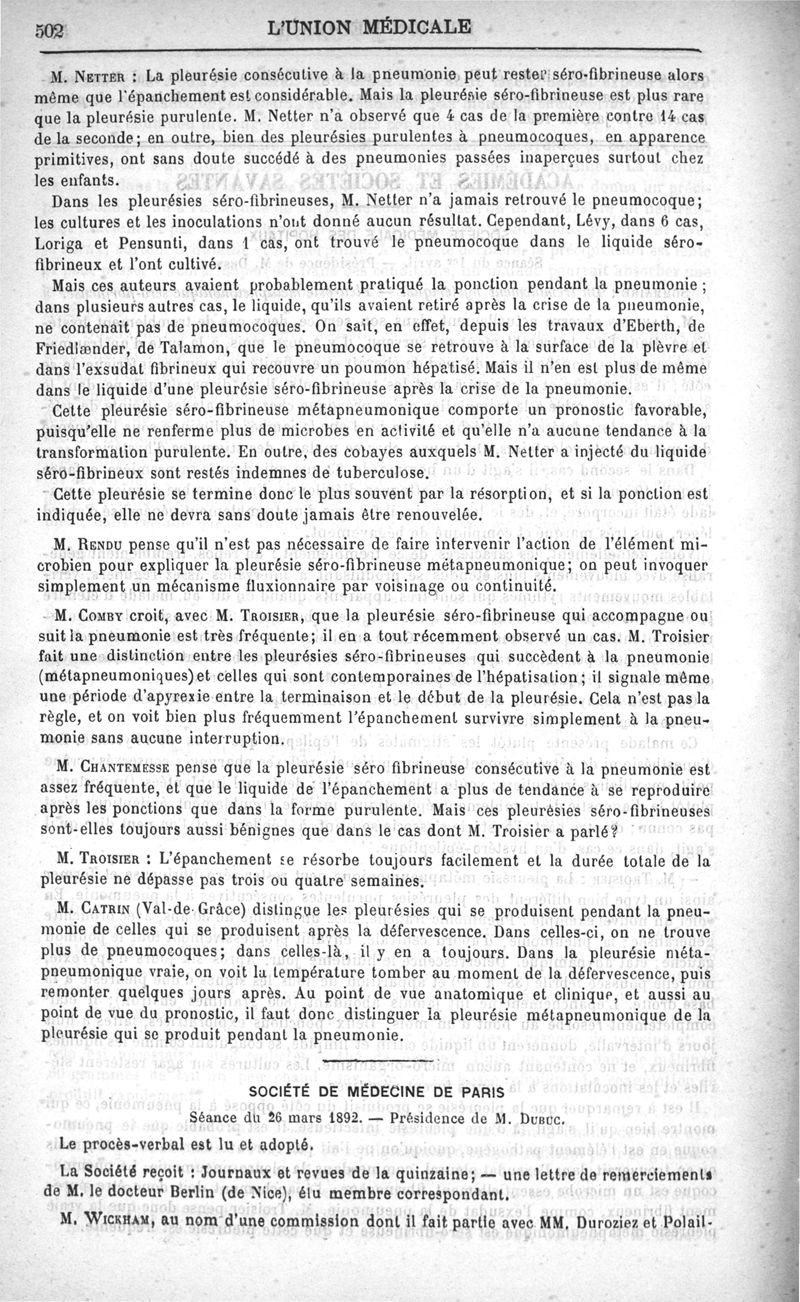 502 L'UNION MÉDICALE

M. Netter : La pleurésie consécutive à la pneumonie peut rester séro-fibrineuse alors même que l'épanchement est considérable. Mais la pleurésie séro-fibrineuse est plus rare que la pleurésie purulente. M. Netter n'a observé que 4 cas de la première contre 14 cas de la seconde; en outre, bien des pleurésies purulentes à pneumocoques, en apparence primitives, ont sans doute succédé à des pneumonies passées inaperçues surtout chez les enfants.

Dans les pleurésies séro-fibrineuses, M. Netter n'a jamais retrouvé le pneumocoque; les cultures et les inoculations n'ont donné aucun résultat. Cependant, Lévy, dans 6 cas, Loriga et Pensunti, dans 1 cas, ont trouvé le pneumocoque dans le liquide séro-fibrineux et l'ont cultivé.

Mais ces auteurs avaient probablement pratiqué la ponction pendant la pneumonie; dans plusieurs autres cas, le liquide, qu'ils avaient retiré après la crise de la pneumonie, ne contenait pas de pneumocoques. On sait, en effet, depuis les travaux d'Eberth, de Friedlænder, de Talamon, que le pneumocoque se retrouve à la surface de la plèvre et dans l'exsudat fibrineux qui recouvre un poumon hépatisé. Mais il n'en est plus de même dans le liquide d'une pleurésie séro-fibrineuse après la crise de la pneumonie.

Cette pleurésie séro-fibrineuse métapneumonique comporte un pronostic favorable, puisqu'elle ne renferme plus de microbes en activité et qu'elle n'a aucune tendance à la transformation purulente. En outre, des cobayes auxquels M. Netter a injecté du liquide séro-fibrineux sont restés indemnes de tuberculose.

Cette pleurésie se termine donc le plus souvent par la résorption, et si la ponction est indiquée, elle ne devra sans doute jamais être renouvelée.

M. Rendu pense qu'il n'est pas nécessaire de faire intervenir l'action de l'élément microbien pour expliquer la pleurésie séro-fibrineuse métapneumonique; on peut invoquer simplement un mécanisme fluxionnaire par voisinage ou continuité.

M. Comby croit, avec M. Troisier, que la pleurésie séro-fibrineuse qui accompagne ou suit la pneumonie est très fréquente; il en a tout récemment observé un cas. M. Troisier fait une distinction entre les pleurésies séro-fibrineuses qui succèdent à la pneumonie (métapneumoniques) et celles qui sont contemporaines de l'hépatisation; il signale même une période d'apyrexie entre la terminaison et le début de la pleurésie. Cela n'est pas la règle, et on voit bien plus fréquemment l'épanchement survivre simplement à la pneumonie sans aucune interruption.

M. Chantemesse pense que la pleurésie séro fibrineuse consécutive à la pneumonie est assez fréquente, et que le liquide de l'épanchement a plus de tendance à se reproduire après les ponctions que dans la forme purulente. Mais ces pleurésies séro-fibrineuses sont-elles toujours aussi bénignes que dans le cas dont M. Troisier a parlé?

M. Troisier : L'épanchement se résorbe toujours facilement et la durée totale de la pleurésie ne dépasse pas trois ou quatre semaines.

M. Catrin (Val-de-Grâce) distingue les pleurésies qui se produisent pendant la pneumonie de celles qui se produisent après la défervescence. Dans celles-ci, on ne trouve plus de pneumocoques; dans celles-là, il y en a toujours. Dans la pleurésie métapneumonique vraie, on voit la température tomber au moment de la défervescence, puis remonter quelques jours après. Au point de vue anatomique et clinique, et aussi au point de vue du pronostic, il faut donc distinguer la pleurésie métapneumonique de la pleurésie qui se produit pendant la pneumonie.

SOCIÉTÉ DE MÉDECINE DE PARIS

Séance du 26 mars 1892. — Présidence de M. Dubuc.

Le procès-verbal est lu et adopté.

La Société reçoit : Journaux et revues de la quinzaine; — une lettre de remerciements de M. le docteur Berlin (de Nice), élu membre correspondant.

M. Wickham, au nom d'une commission dont il fait partie avec MM. Duroziez et Polail-